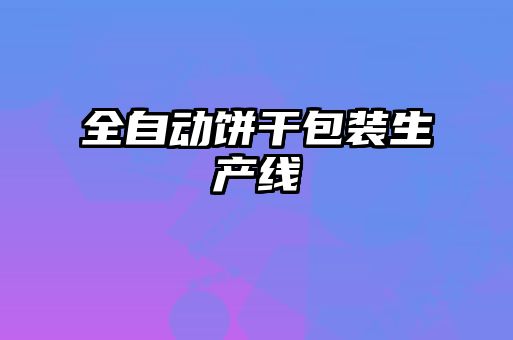 全自动饼干包装生产线